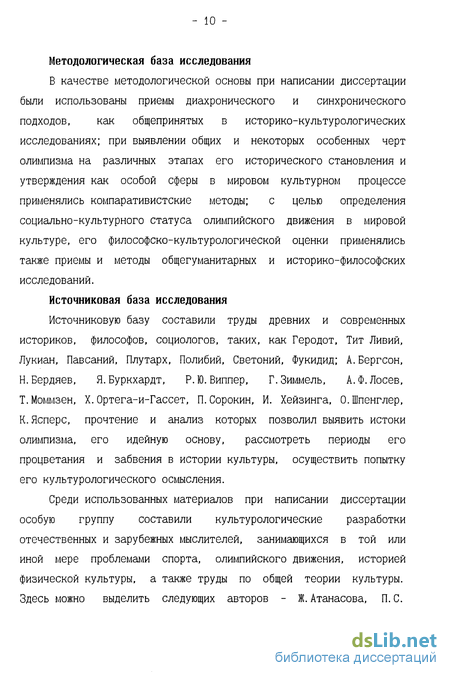 - 10 -

Методологическая база исследования

В качестве методологической основы при написании диссертации были использованы приемы диахронического и синхронического подходов, как общепринятых в историко-культурологических исследованиях; при выявлении общих и некоторых особенных черт олимпизма на различных этапах его исторического становления и утверждения как особой сферы в мировом культурном процессе применялись компаративистские методы; с целью определения социально-культурного статуса олимпийского движения в мировой культуре, его философско-культурологической оценки применялись также приемы и методы общегуманитарных и историко-философских исследований.

Источниковая база исследования

Источниковую базу составили труды древних и современных историков, философов, социологов, таких, как Геродот, Тит Ливий, Лукиан, Павсаний, Плутарх, Полибий, Светоний, Фукидид; А.Бергсон, Н.Бердяев, Я.Буркхардт, Р.Ю.Виппер, Г.Зиммель, А.Ф.Лосев, Т.Моммзен, Х.Ортега-и-Гассет, П.Сорокин, И. Хейзинга, О.Шпенглер, К.Ясперс, прочтение и анализ которых позволил выявить истоки олимпизма, его идейную основу, рассмотреть периоды его процветания и забвения в истории культуры, осуществить попытку его культурологического осмысления.

Среди использованных материалов при написании диссертации особую группу составили культурологические разработки отечественных и зарубежных мыслителей, занимающихся в той или иной мере проблемами спорта, олимпийского движения, историей физической культуры, а также труды по общей теории культуры. Здесь можно выделить следующих авторов - Ж.Атанасова, П.С.

dsLib.net
библиотека диссертаций